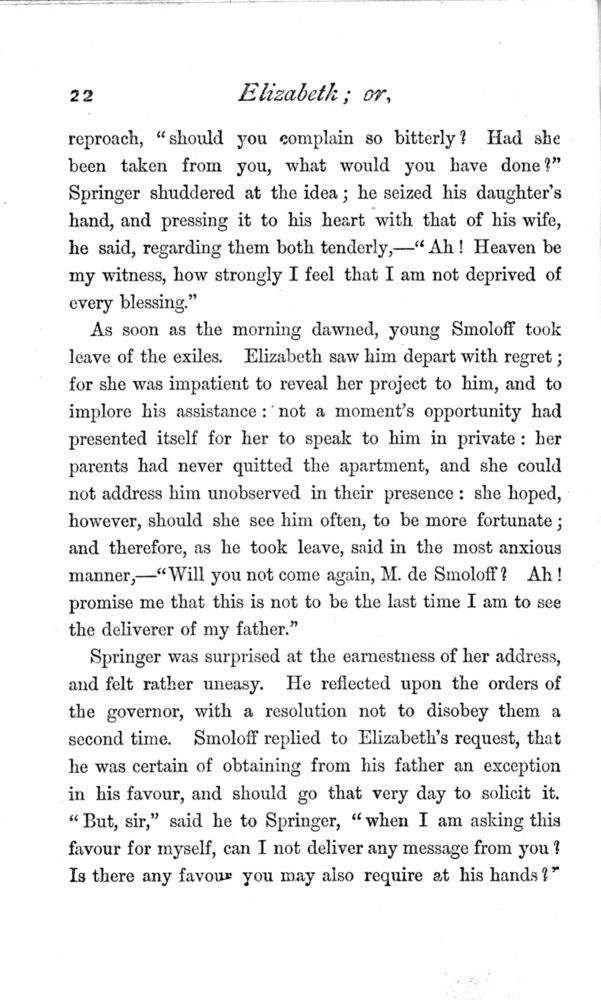 22 Elizabeth; or,

reproach, "should you complain so bitterly? Had she been taken from you, what would you have done?" Springer shuddered at the idea; he seized his daughter's hand, and pressing it to his heart with that of his wife, he said, regarding them both tenderly,—"Ah! Heaven be my witness, how strongly I feel that I am not deprived of every blessing."

As soon as the morning dawned, young Smoloff took leave of the exiles. Elizabeth saw him depart with regret; for she was impatient to reveal her project to him, and to implore his assistance: not a moment's opportunity had presented itself for her to speak to him in private: her parents had never quitted the apartment, and she could not address him unobserved in their presence: she hoped, however, should she see him often, to be more fortunate; and therefore, as he took leave, said in the most anxious manner,—"Will you not come again, M. de Smoloff? Ah! promise me that this is not to be the last time I am to see the deliverer of my father."

Springer was surprised at the earnestness of her address, and felt rather uneasy. He reflected upon the orders of the governor, with a resolution not to disobey them a second time. Smoloff replied to Elizabeth's request, that he was certain of obtaining from his father an exception in his favour, and should go that very day to solicit it. "But, sir," said he to Springer, "when I am asking this favour for myself, can I not deliver any message from you? Is there any favour you may also require at his hands?"